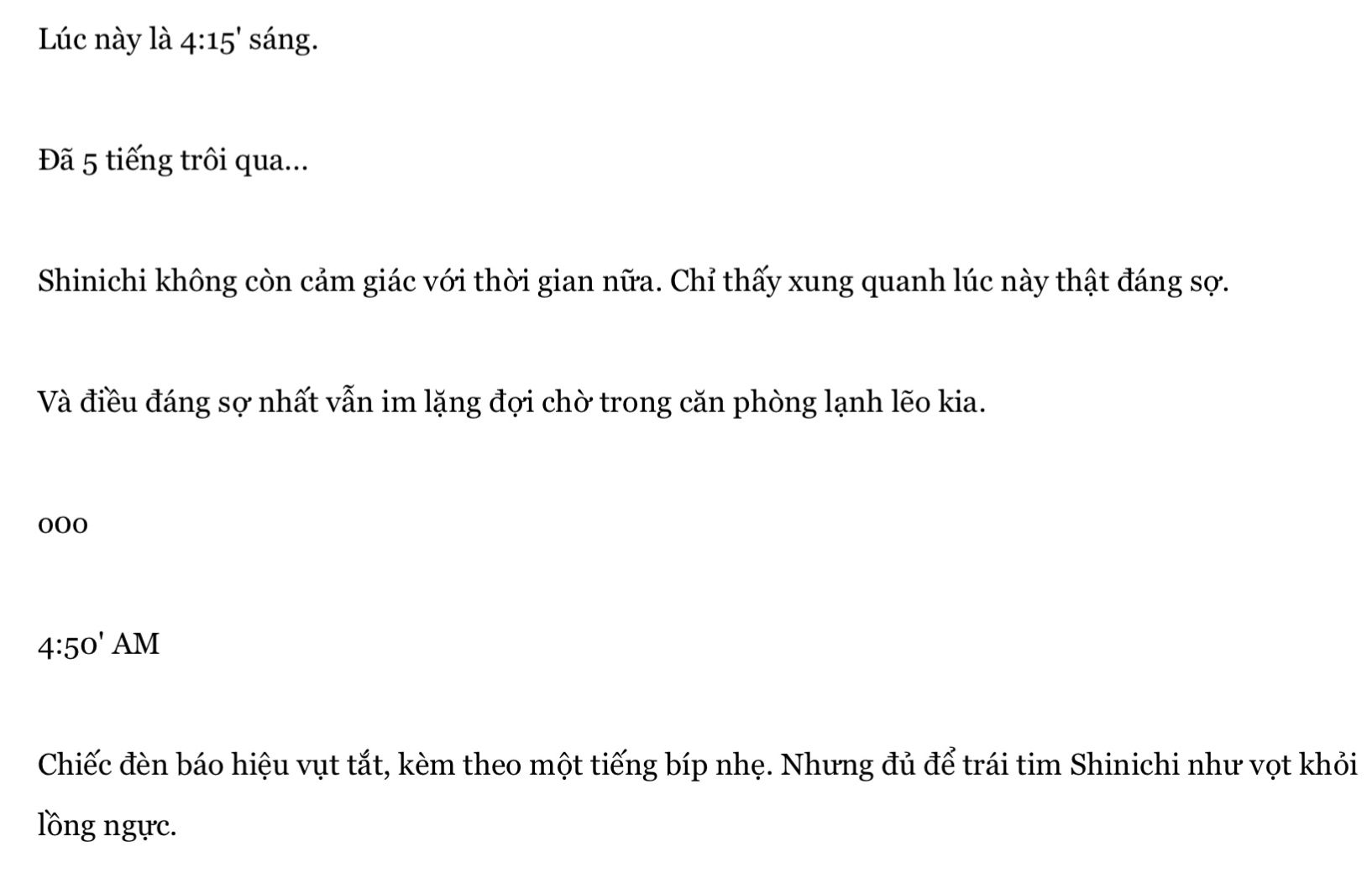 Lúc này là 4:15' sáng.

Đã 5 tiếng trôi qua...

Shinichi không còn cảm giác với thời gian nữa. Chỉ thấy xung quanh lúc này thật đáng sợ.

Và điều đáng sợ nhất vẫn im lặng đợi chờ trong căn phòng lạnh lẽo kia.

ooo

4:50' AM

Chiếc đèn báo hiệu vụt tắt, kèm theo một tiếng bíp nhẹ. Nhưng đủ để trái tim Shinichi như vọt khỏi lồng ngực.